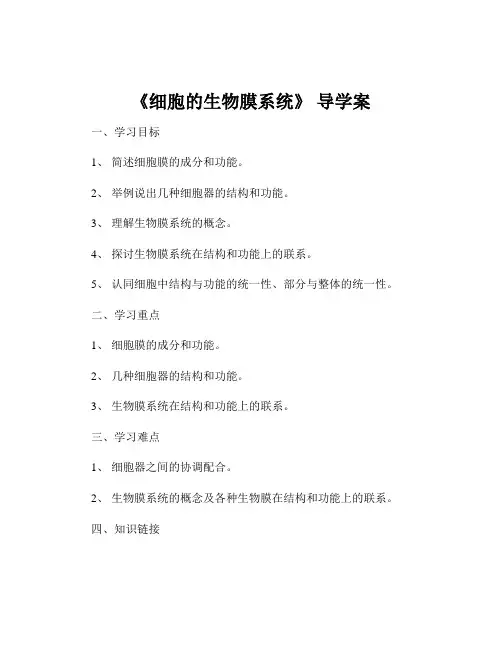 《细胞的生物膜系统》 导学案

一、学习目标

1、 简述细胞膜的成分和功能。

2、 举例说出几种细胞器的结构和功能。

3、 理解生物膜系统的概念。

4、 探讨生物膜系统在结构和功能上的联系。

5、 认同细胞中结构与功能的统一性、部分与整体的统一性。

二、学习重点

1、 细胞膜的成分和功能。

2、 几种细胞器的结构和功能。

3、 生物膜系统在结构和功能上的联系。

三、学习难点

1、 细胞器之间的协调配合。

2、 生物膜系统的概念及各种生物膜在结构和功能上的联系。

四、知识链接